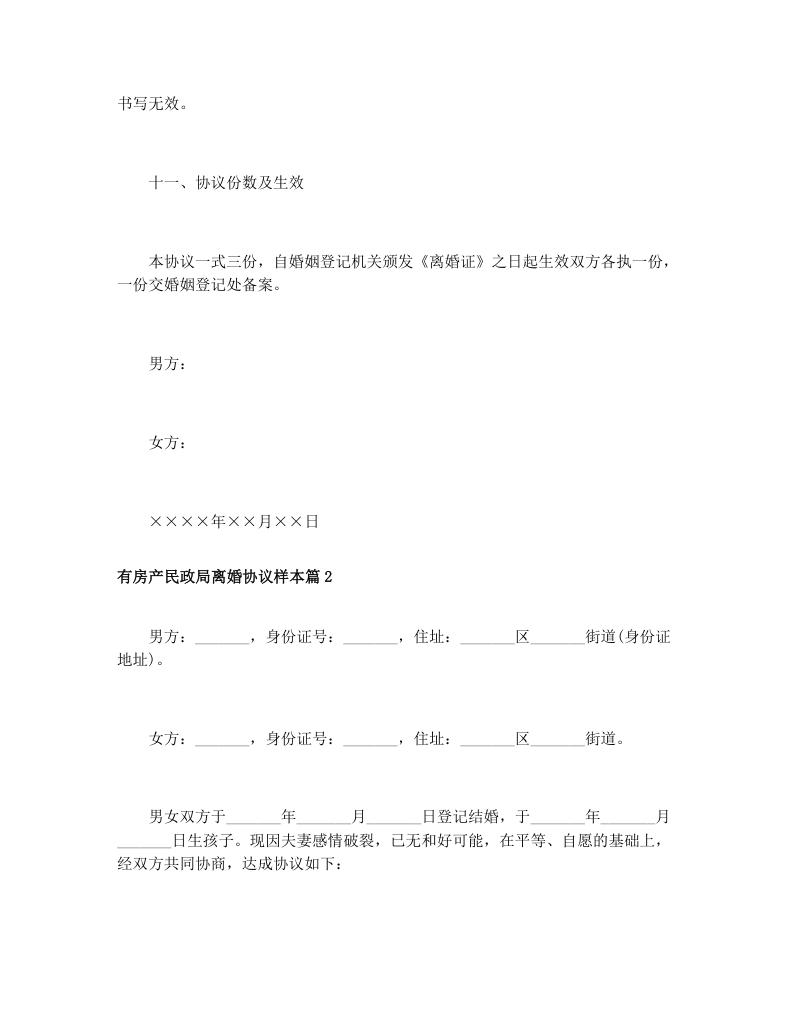 书写无效。

十一、协议份数及生效

本协议一式三份，自婚姻登记机关颁发《离婚证》之日起生效双方各执一份，一份交婚姻登记处备案。

男方：

女方：

××××年××月××日

有房产民政局离婚协议样本篇2

男方：_______，身份证号：_______，住址：_______区_______街道(身份证地址)。

女方：_______，身份证号：_______，住址：_______区_______街道。

男女双方于_______年_______月_______日登记结婚，于_______年_______月_______日生孩子。现因夫妻感情破裂，已无和好可能，在平等、自愿的基础上，经双方共同协商，达成协议如下：